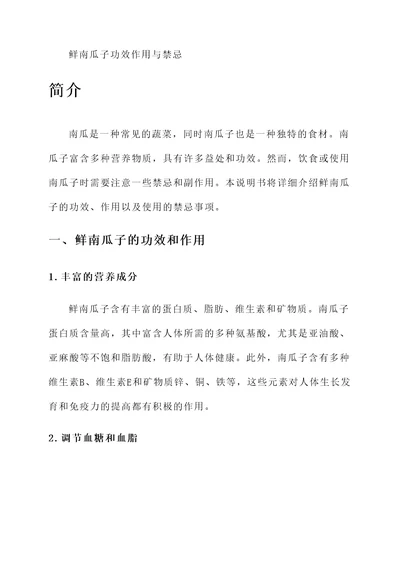 鲜南瓜子功效作用与禁忌

简介

南瓜是一种常见的蔬菜，同时南瓜子也是一种独特的食材。南瓜子富含多种营养物质，具有许多益处和功效。然而，饮食或使用南瓜子时需要注意一些禁忌和副作用。本说明书将详细介绍鲜南瓜子的功效、作用以及使用的禁忌事项。

一、鲜南瓜子的功效和作用

1. 丰富的营养成分

鲜南瓜子含有丰富的蛋白质、脂肪、维生素和矿物质。南瓜子蛋白质含量高，其中富含人体所需的多种氨基酸，尤其是亚油酸、亚麻酸等不饱和脂肪酸，有助于人体健康。此外，南瓜子含有多种维生素B、维生素E和矿物质锌、铜、铁等，这些元素对人体生长发育和免疫力的提高都有积极的作用。

2. 调节血糖和血脂